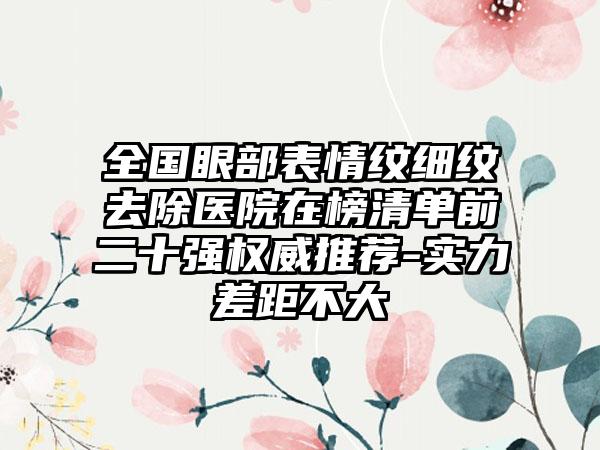 全国眼部表情纹细纹去除医院在榜清单前二十强权威推荐-实力差距不大